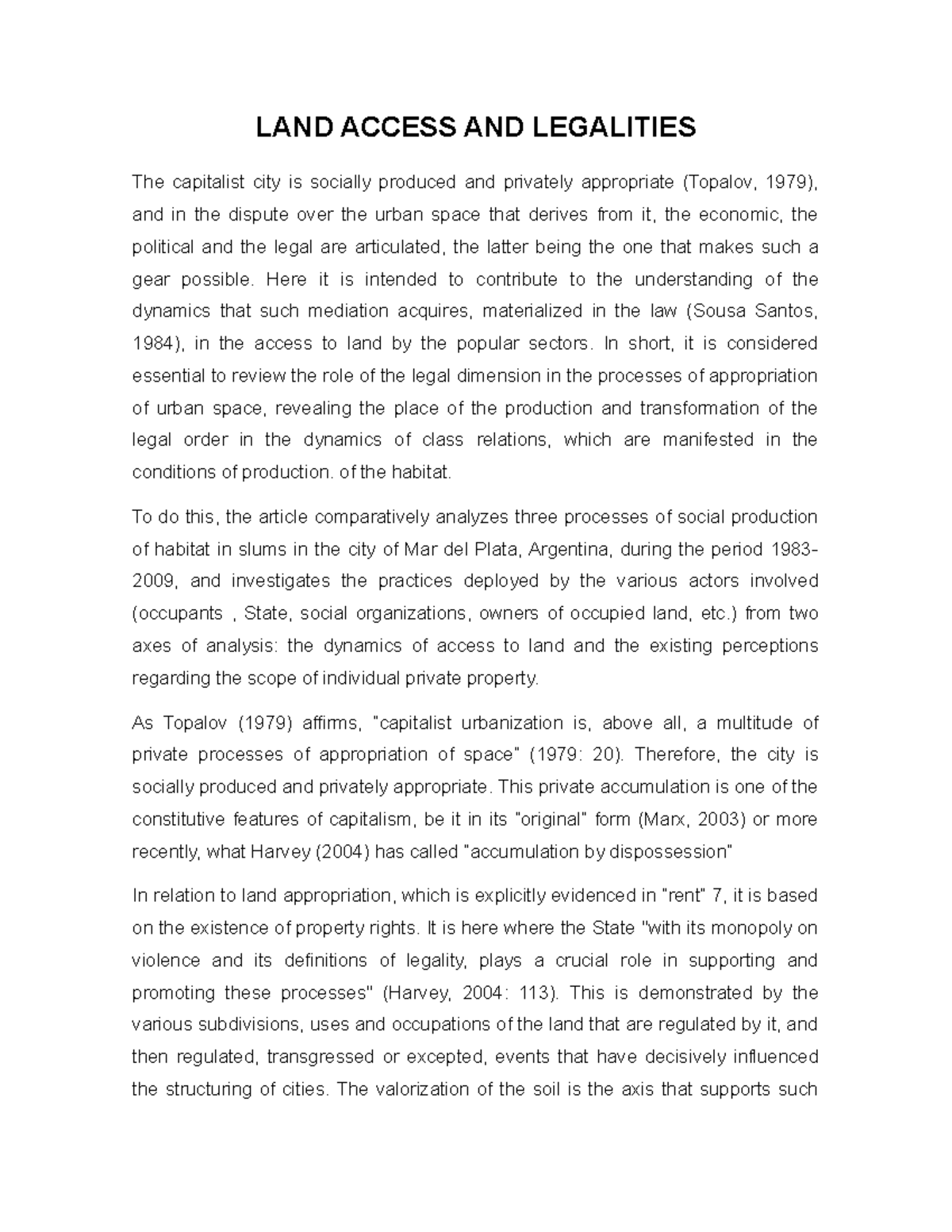 LAND ACCESS AND LEGALITIES

The capitalist city is socially produced and privately appropriate (Topalov, 1979), and in the dispute over the urban space that derives from it, the economic, the political and the legal are articulated, the latter being the one that makes such a gear possible. Here it is intended to contribute to the understanding of the dynamics that such mediation acquires, materialized in the law (Sousa Santos, 1984), in the access to land by the popular sectors. In short, it is considered essential to review the role of the legal dimension in the processes of appropriation of urban space, revealing the place of the production and transformation of the legal order in the dynamics of class relations, which are manifested in the conditions of production. of the habitat.

To do this, the article comparatively analyzes three processes of social production of habitat in slums in the city of Mar del Plata, Argentina, during the period 1983-2009, and investigates the practices deployed by the various actors involved (occupants , State, social organizations, owners of occupied land, etc.) from two axes of analysis: the dynamics of access to land and the existing perceptions regarding the scope of individual private property.

As Topalov (1979) affirms, "capitalist urbanization is, above all, a multitude of private processes of appropriation of space" (1979: 20). Therefore, the city is socially produced and privately appropriate. This private accumulation is one of the constitutive features of capitalism, be it in its "original" form (Marx, 2003) or more recently, what Harvey (2004) has called "accumulation by dispossession"

In relation to land appropriation, which is explicitly evidenced in "rent" 7, it is based on the existence of property rights. It is here where the State "with its monopoly on violence and its definitions of legality, plays a crucial role in supporting and promoting these processes" (Harvey, 2004: 113). This is demonstrated by the various subdivisions, uses and occupations of the land that are regulated by it, and then regulated, transgressed or excepted, events that have decisively influenced the structuring of cities. The valorization of the soil is the axis that supports such